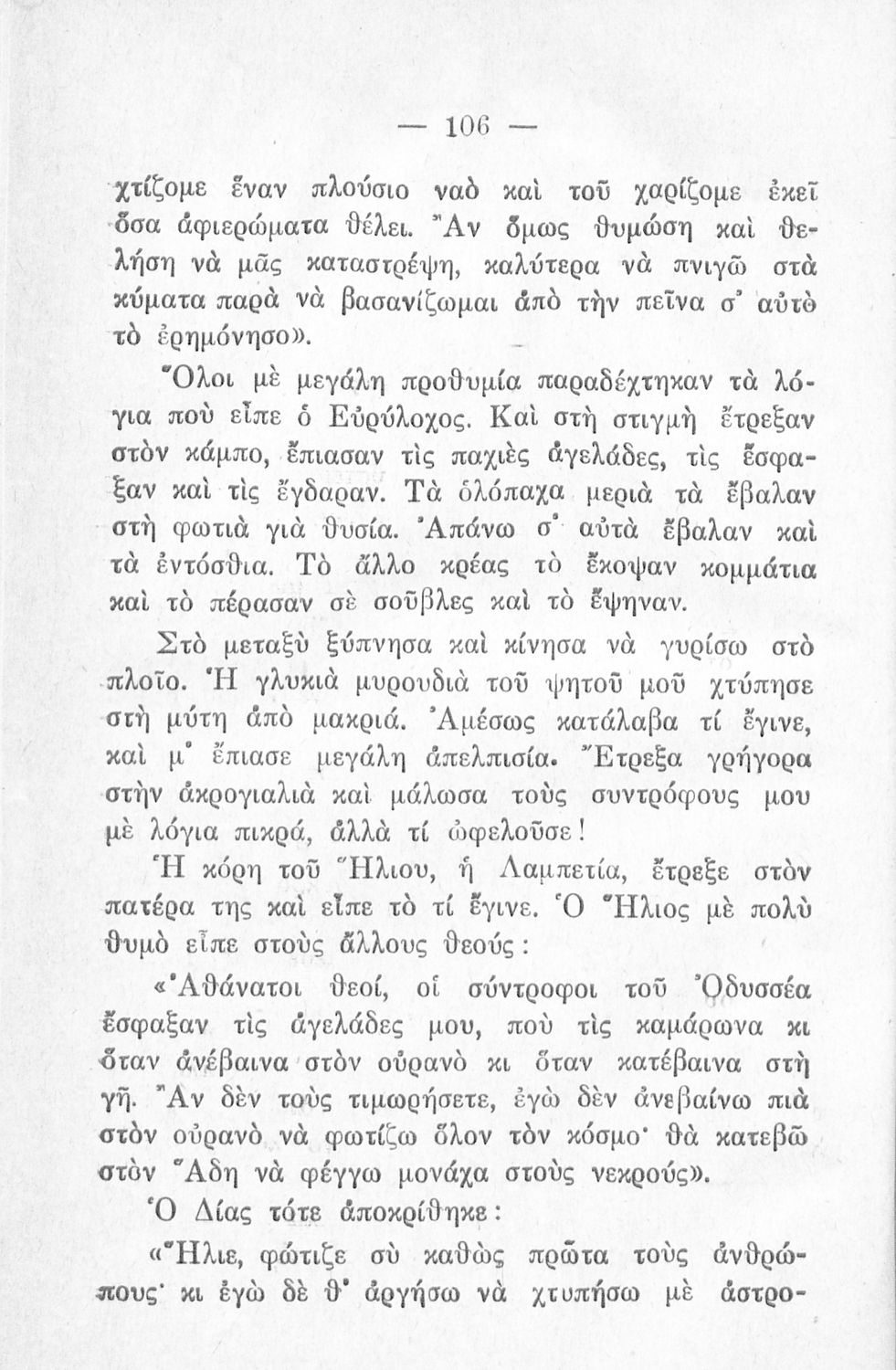 — 106 —

χτίζομε ἕναν πλούσιο ναὸ καὶ τοῦ χαρίζομε ἐκεῖ ὅσα ἀφιερώματα θέλει. Ἂν ὅμως θυμώση καὶ θελήση νὰ μᾶς καταστρέψη, καλύτερα νὰ πνιγῶ στὰ κύματα παρὰ νὰ βασανίζωμαι ἀπὸ τὴν πεῖνα σ' αὐτὸ τὸ ἐρημόνησο».

Ὅλοι μὲ μεγάλη προθυμία παραδέχτηκαν τὰ λόγια ποὺ εἶπε ὁ Εὐρύλοχος. Καὶ στὴ στιγμὴ ἔτρεξαν στὸν κάμπο, ἔπιασαν τὶς παχιὲς ἀγελάδες, τὶς ἔσφαξαν καὶ τὶς ἔγδαραν. Τὰ ὁλόπαχα μεριὰ τὰ ἔβαλαν στὴ φωτιὰ γιὰ θυσία. Ἀπάνω σ' αὐτὰ ἔβαλαν καὶ τὰ ἐντόσθια. Τὸ ἄλλο κρέας τὸ ἔκοψαν κομμάτια καὶ τὸ πέρασαν σὲ σοῦβλες καὶ τὸ ἔψηναν.

Στὸ μεταξὺ ξύπνησα καὶ κίνησα νὰ γυρίσω στὸ πλοῖο. Ἡ γλυκιὰ μυρουδιὰ τοῦ ψητοῦ μοῦ χτύπησε στὴ μύτη ἀπὸ μακριά. Ἀμέσως κατάλαβα τί ἔγινε, καὶ μ' ἔπιασε μεγάλη ἀπελπισία. Ἔτρεξα γρήγορα στὴν ἀκρογιαλιὰ καὶ μάλωσα τοὺς συντρόφους μου μὲ λόγια πικρά, ἀλλὰ τί ὠφελοῦσε!

Ἡ κόρη τοῦ Ἥλιου, ἡ Λαμπετία, ἔτρεξε στὸν πατέρα της καὶ εἶπε τὸ τί ἔγινε. Ὁ Ἥλιος μὲ πολὺ θυμὸ εἶπε στοὺς ἄλλους θεούς:

«Ἀθάνατοι θεοί, οἱ σύντροφοι τοῦ Ὀδυσσέα ἔσφαξαν τὶς ἀγελάδες μου, ποὺ τὶς καμάρωνα κι ὅταν ἀνέβαινα στὸν οὐρανὸ κι ὅταν κατέβαινα στὴ γῆ. Ἂν δὲν τοὺς τιμωρήσετε, ἐγὼ δὲν ἀνεβαίνω πιὰ στὸν οὐρανὸ νὰ φωτίζω ὅλον τὸν κόσμο· θὰ κατεβῶ στὸν Ἅδη νὰ φέγγω μονάχα στοὺς νεκρούς».

Ὁ Δίας τότε ἀποκρίθηκε:

«Ἥλιε, φώτιζε σὺ καθὼς πρῶτα τοὺς ἀνθρώπους· κι ἐγὼ δὲ θ' ἀργήσω νὰ χτυπήσω μὲ ἀστρο-